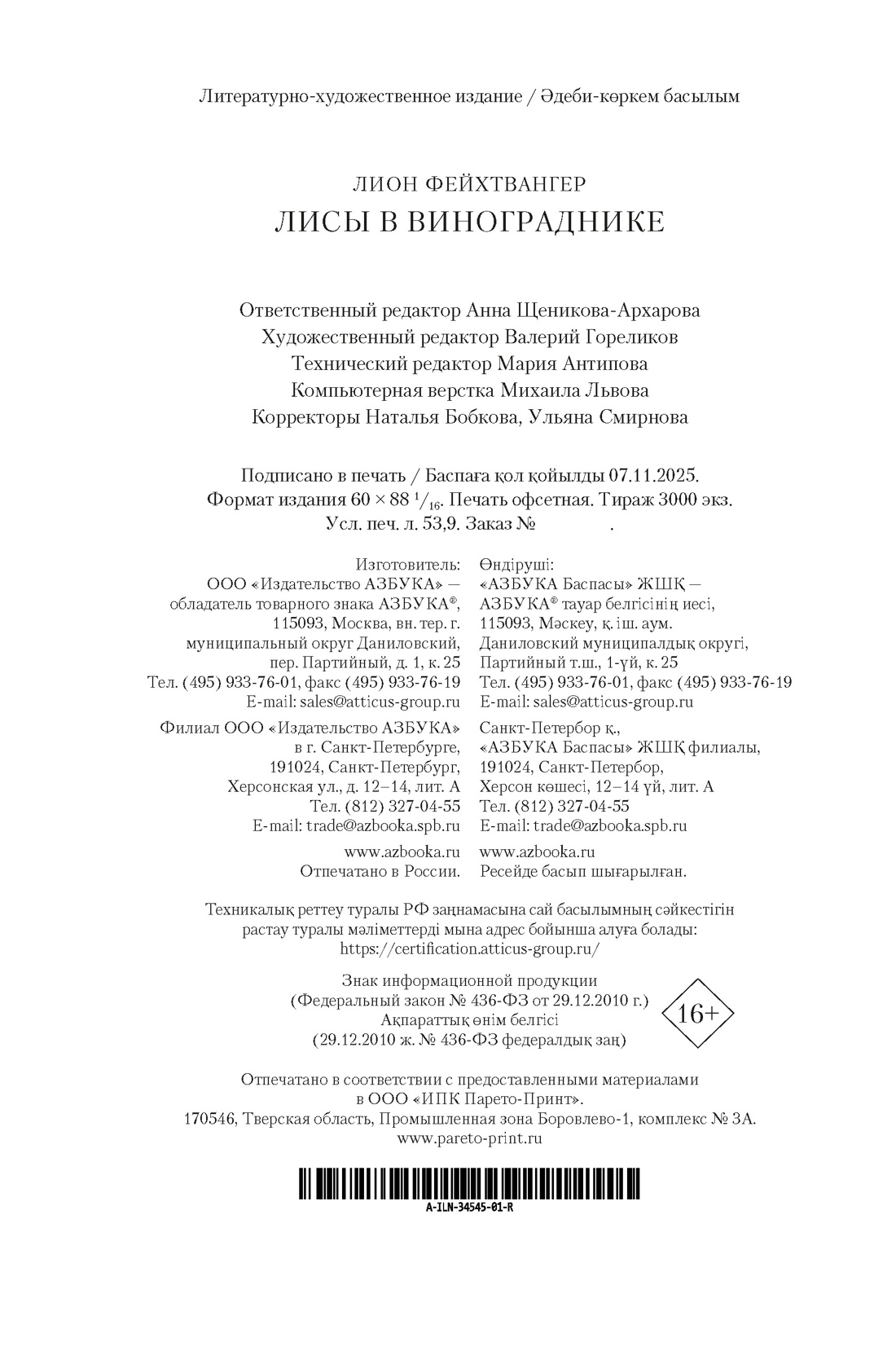 Литературно-художественное издание / Әдеби-көркем басылым

ЛИОН ФЕЙХТВАНГЕР
ЛИСЫ В ВИНОГРАДНИКЕ

Ответственный редактор Анна Щеникова-Архарова
Художественный редактор Валерий Гореликов
Технический редактор Мария Антипова
Компьютерная верстка Михаила Львова
Корректоры Наталья Бобкова, Ульяна Смирнова

Подписано в печать / Баспаға қол қойылды 07.11.2025.
Формат издания $60 \times 88\ ^1/_{16}$. Печать офсетная. Тираж 3000 экз.
Усл. печ. л. 53,9. Заказ № .

Изготовитель:
ООО «Издательство АЗБУКА» — обладатель товарного знака АЗБУКА®, 115093, Москва, вн. тер. г. муниципальный округ Даниловский, пер. Партийный, д. 1, к. 25
Тел. (495) 933-76-01, факс (495) 933-76-19
E-mail: sales@atticus-group.ru

Филиал ООО «Издательство АЗБУКА» в г. Санкт-Петербурге, 191024, Санкт-Петербург, Херсонская ул., д. 12–14, лит. А
Тел. (812) 327-04-55
E-mail: trade@azbooka.spb.ru

www.azbooka.ru
Отпечатано в России.

Өндіруші:
«АЗБУКА Баспасы» ЖШҚ — АЗБУКА® тауар белгісінің иесі, 115093, Мәскеу, қ. іш. аум. Даниловский муниципалдық округі, Партийный т.ш., 1-үй, к. 25
Тел. (495) 933-76-01, факс (495) 933-76-19
E-mail: sales@atticus-group.ru

Санкт-Петербор қ., «АЗБУКА Баспасы» ЖШҚ филиалы, 191024, Санкт-Петербор, Херсон көшесі, 12–14 үй, лит. А
Тел. (812) 327-04-55
E-mail: trade@azbooka.spb.ru

www.azbooka.ru
Ресейде басып шығарылған.

Техникалық реттеу туралы РФ заңнамасына сай басылымның сәйкестігін растау туралы мәліметтерді мына адрес бойынша алуға болады:
https://certification.atticus-group.ru/

Знак информационной продукции
(Федеральный закон № 436-ФЗ от 29.12.2010 г.)
Ақпараттық өнім белгісі
(29.12.2010 ж. № 436-ФЗ федералдық заң)
16+

Отпечатано в соответствии с предоставленными материалами в ООО «ИПК Парето-Принт».
170546, Тверская область, Промышленная зона Боровлево-1, комплекс № 3А.
www.pareto-print.ru

A-ILN-34545-01-R